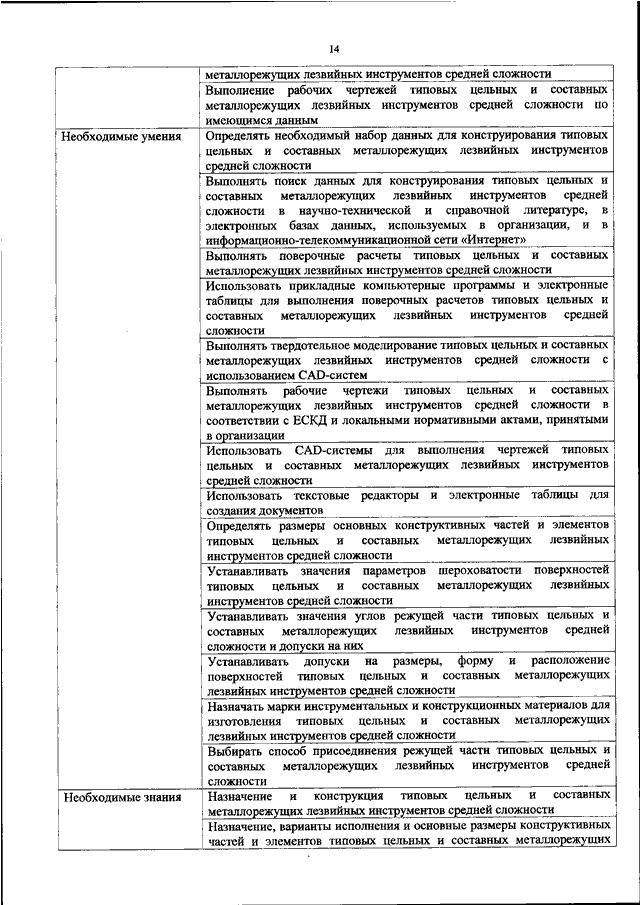 14

| | |
|---|---|
| | металлорежущих лезвийных инструментов средней сложности |
| | Выполнение рабочих чертежей типовых цельных и составных металлорежущих лезвийных инструментов средней сложности по имеющимся данным |
| Необходимые умения | Определять необходимый набор данных для конструирования типовых цельных и составных металлорежущих лезвийных инструментов средней сложности |
| | Выполнять поиск данных для конструирования типовых цельных и составных металлорежущих лезвийных инструментов средней сложности в научно-технической и справочной литературе, в электронных базах данных, используемых в организации, и в информационно-телекоммуникационной сети «Интернет» |
| | Выполнять поверочные расчеты типовых цельных и составных металлорежущих лезвийных инструментов средней сложности |
| | Использовать прикладные компьютерные программы и электронные таблицы для выполнения поверочных расчетов типовых цельных и составных металлорежущих лезвийных инструментов средней сложности |
| | Выполнять твердотельное моделирование типовых цельных и составных металлорежущих лезвийных инструментов средней сложности с использованием CAD-систем |
| | Выполнять рабочие чертежи типовых цельных и составных металлорежущих лезвийных инструментов средней сложности в соответствии с ЕСКД и локальными нормативными актами, принятыми в организации |
| | Использовать CAD-системы для выполнения чертежей типовых цельных и составных металлорежущих лезвийных инструментов средней сложности |
| | Использовать текстовые редакторы и электронные таблицы для создания документов |
| | Определять размеры основных конструктивных частей и элементов типовых цельных и составных металлорежущих лезвийных инструментов средней сложности |
| | Устанавливать значения параметров шероховатости поверхностей типовых цельных и составных металлорежущих лезвийных инструментов средней сложности |
| | Устанавливать значения углов режущей части типовых цельных и составных металлорежущих лезвийных инструментов средней сложности и допуски на них |
| | Устанавливать допуски на размеры, форму и расположение поверхностей типовых цельных и составных металлорежущих лезвийных инструментов средней сложности |
| | Назначать марки инструментальных и конструкционных материалов для изготовления типовых цельных и составных металлорежущих лезвийных инструментов средней сложности |
| | Выбирать способ присоединения режущей части типовых цельных и составных металлорежущих лезвийных инструментов средней сложности |
| Необходимые знания | Назначение и конструкция типовых цельных и составных металлорежущих лезвийных инструментов средней сложности |
| | Назначение, варианты исполнения и основные размеры конструктивных частей и элементов типовых цельных и составных металлорежущих |